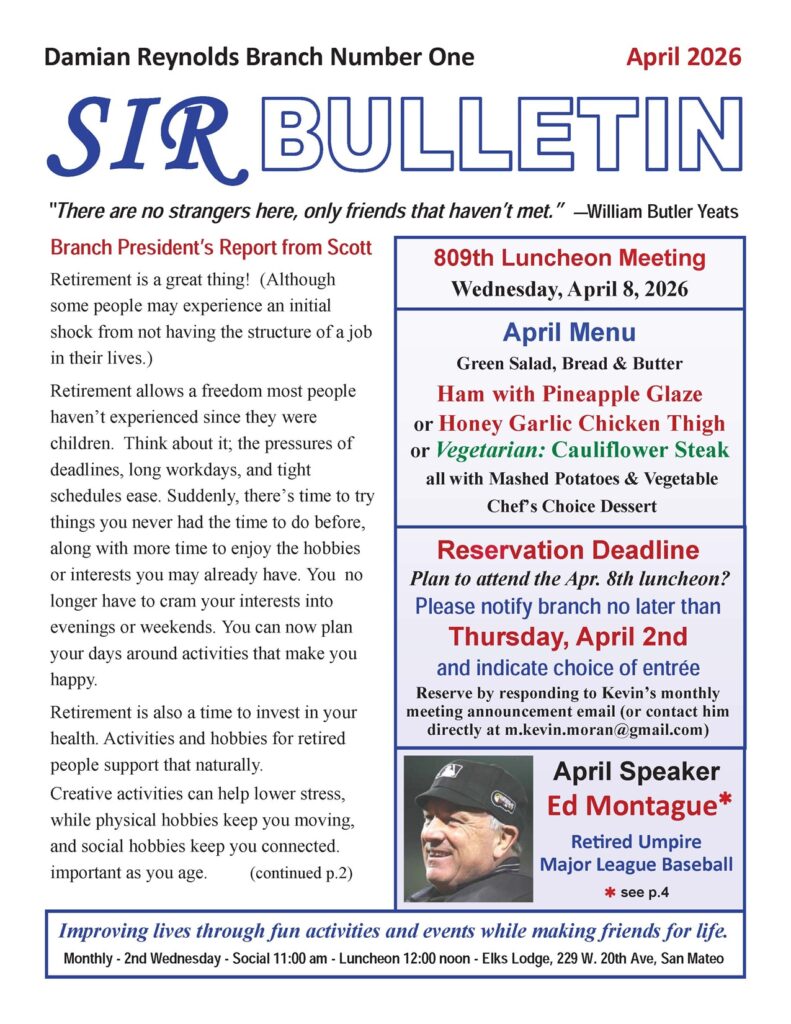 Damian Reynolds Branch Number One

April 2026

SIR BULLETIN

"There are no strangers here, only friends that haven't met." —William Butler Yeats

Branch President's Report from Scott

Retirement is a great thing! (Although some people may experience an initial shock from not having the structure of a job in their lives.)

Retirement allows a freedom most people haven't experienced since they were children. Think about it; the pressures of deadlines, long workdays, and tight schedules ease. Suddenly, there's time to try things you never had the time to do before, along with more time to enjoy the hobbies or interests you may already have. You no longer have to cram your interests into evenings or weekends. You can now plan your days around activities that make you happy.

Retirement is also a time to invest in your health. Activities and hobbies for retired people support that naturally.

Creative activities can help lower stress, while physical hobbies keep you moving, and social hobbies keep you connected. important as you age. (continued p.2)

809th Luncheon Meeting
Wednesday, April 8, 2026

April Menu
Green Salad, Bread & Butter
Ham with Pineapple Glaze
or Honey Garlic Chicken Thigh
or Vegetarian: Cauliflower Steak
all with Mashed Potatoes & Vegetable
Chef's Choice Dessert

Reservation Deadline
Plan to attend the Apr. 8th luncheon?
Please notify branch no later than
Thursday, April 2nd
and indicate choice of entrée
Reserve by responding to Kevin's monthly meeting announcement email (or contact him directly at m.kevin.moran@gmail.com)

April Speaker
Ed Montague*
Retired Umpire
Major League Baseball
* see p.4

Improving lives through fun activities and events while making friends for life.
Monthly - 2nd Wednesday - Social 11:00 am - Luncheon 12:00 noon - Elks Lodge, 229 W. 20th Ave, San Mateo